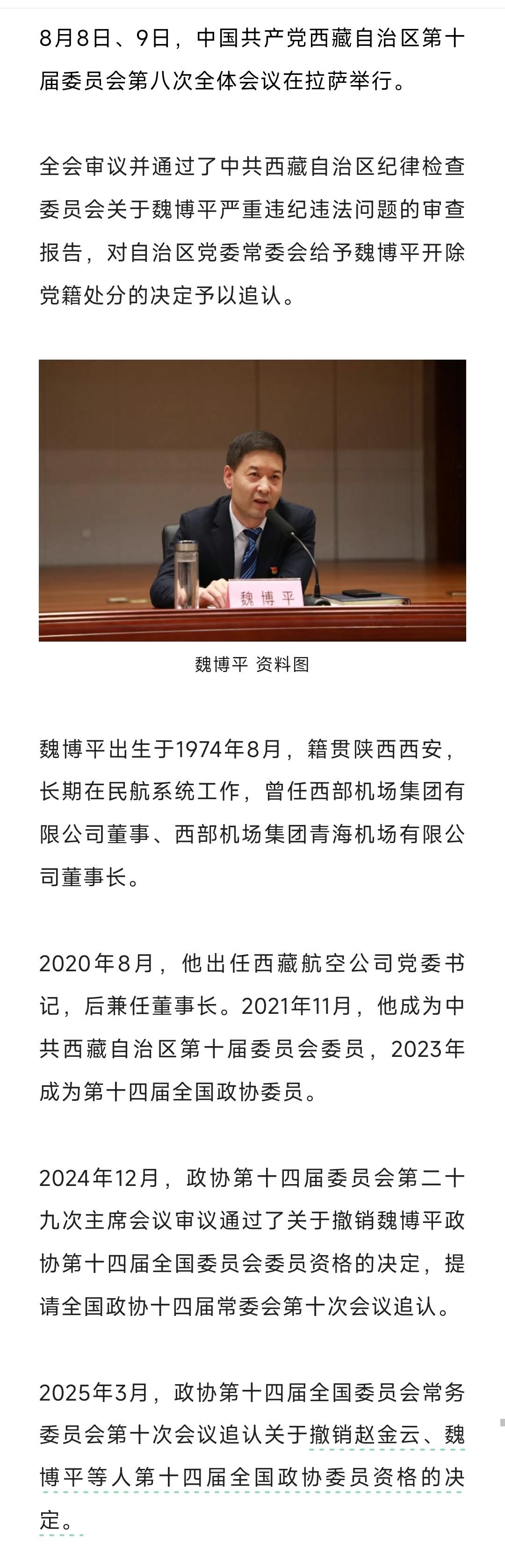 8月8日、9日，中国共产党西藏自治区第十届委员会第八次全体会议在拉萨举行。

全会审议并通过了中共西藏自治区纪律检查委员会关于魏博平严重违纪违法问题的审查报告，对自治区党委常委会给予魏博平开除党籍处分的决定予以追认。

魏博平

魏博平 资料图

魏博平出生于1974年8月，籍贯陕西西安，长期在民航系统工作，曾任西部机场集团有限公司董事、西部机场集团青海机场有限公司董事长。

2020年8月，他出任西藏航空公司党委书记，后兼任董事长。2021年11月，他成为中共西藏自治区第十届委员会委员，2023年成为第十四届全国政协委员。

2024年12月，政协第十四届委员会第二十九次主席会议审议通过了关于撤销魏博平政协第十四届全国委员会委员资格的决定，提请全国政协十四届常委会第十次会议追认。

2025年3月，政协第十四届全国委员会常务委员会第十次会议追认关于撤销赵金云、魏博平等人第十四届全国政协委员资格的决定。